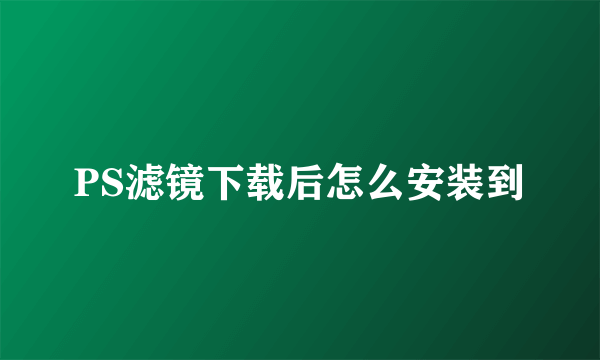 PS滤镜下载后怎么安装到